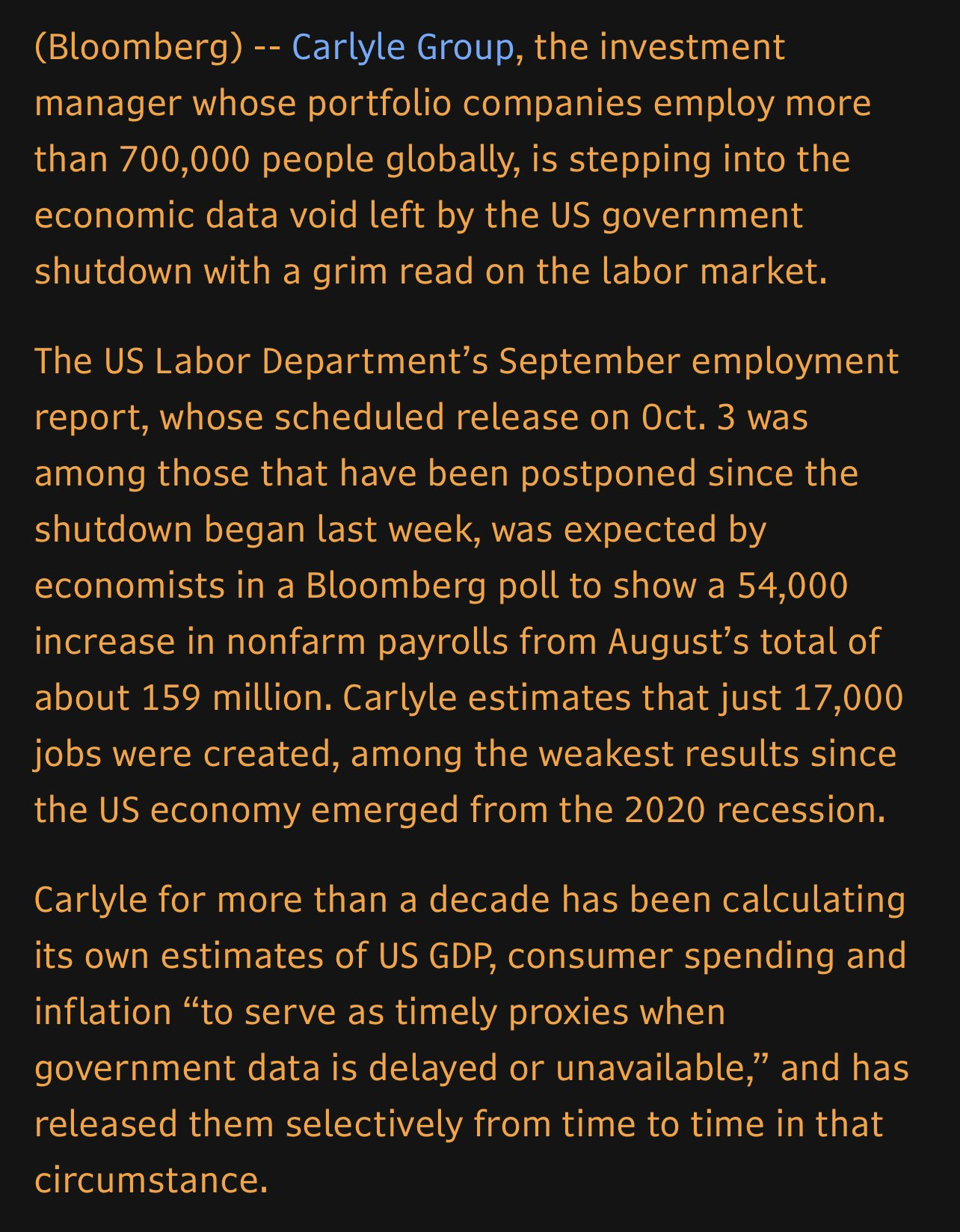 (Bloomberg) -- Carlyle Group, the investment manager whose portfolio companies employ more than 700,000 people globally, is stepping into the economic data void left by the US government shutdown with a grim read on the labor market.

The US Labor Department’s September employment report, whose scheduled release on Oct. 3 was among those that have been postponed since the shutdown began last week, was expected by economists in a Bloomberg poll to show a 54,000 increase in nonfarm payrolls from August’s total of about 159 million. Carlyle estimates that just 17,000 jobs were created, among the weakest results since the US economy emerged from the 2020 recession.

Carlyle for more than a decade has been calculating its own estimates of US GDP, consumer spending and inflation “to serve as timely proxies when government data is delayed or unavailable,” and has released them selectively from time to time in that circumstance.